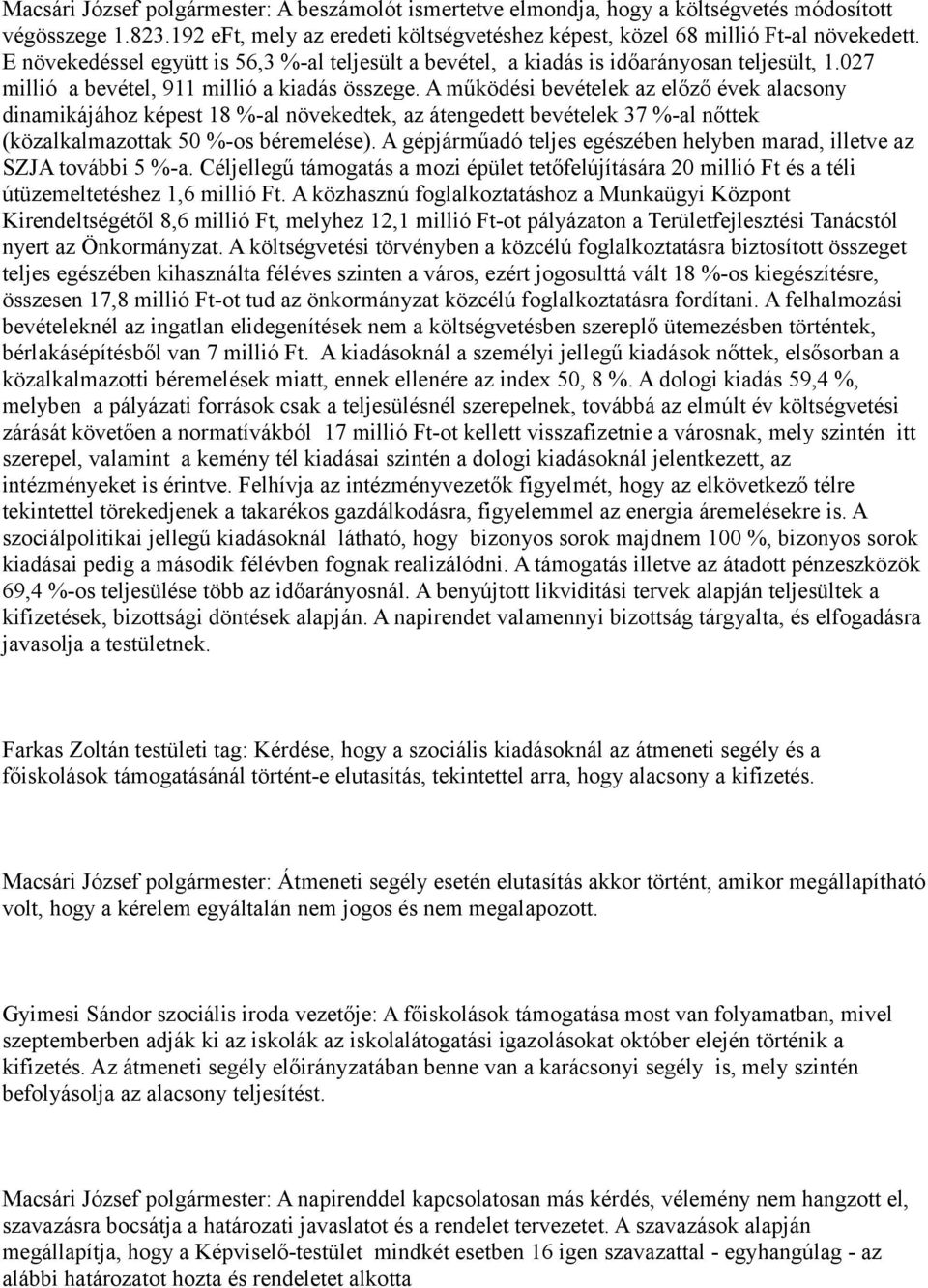 Macsári József polgármester: A beszámolót ismertetve elmondja, hogy a költségvetés módosított végösszege 1.823.192 eFt, mely az eredeti költségvetéshez képest, közel 68 millió Ft-al növekedett. E növekedéssel együtt is 56,3 %-al teljesült a bevétel, a kiadás is időarányosan teljesült, 1.027 millió a bevétel, 911 millió a kiadás összege. A működési bevételek az előző évek alacsony dinamikájához képest 18 %-al növekedtek, az átengedett bevételek 37 %-al nőttek (közalkalmazottak 50 %-os béremelése). A gépjárműadó teljes egészében helyben marad, illetve az SZJA további 5 %-a. Céljellegű támogatás a mozi épület tetőfelújítására 20 millió Ft és a téli útüzemeltetéshez 1,6 millió Ft. A közhasznú foglalkoztatáshoz a Munkaügyi Központ Kirendeltségétől 8,6 millió Ft, melyhez 12,1 millió Ft-ot pályázaton a Területfejlesztési Tanácstól nyert az Önkormányzat. A költségvetési törvényben a közcélú foglalkoztatásra biztosított összeget teljes egészében kihasználta féléves szinten a város, ezért jogosulttá vált 18 %-os kiegészítésre, összesen 17,8 millió Ft-ot tud az önkormányzat közcélú foglalkoztatásra fordítani. A felhalmozási bevételeknél az ingatlan elidegenítések nem a költségvetésben szereplő ütemezésben történtek, bérlakásépítésből van 7 millió Ft. A kiadásoknál a személyi jellegű kiadások nőttek, elsősorban a közalkalmazotti béremelések miatt, ennek ellenére az index 50, 8 %. A dologi kiadás 59,4 %, melyben a pályázati források csak a teljesülésnél szerepelnek, továbbá az elmúlt év költségvetési zárását követően a normatívákból 17 millió Ft-ot kellett visszafizetnie a városnak, mely szintén itt szerepel, valamint a kemény tél kiadásai szintén a dologi kiadásoknál jelentkezett, az intézményeket is érintve. Felhívja az intézményvezetők figyelmét, hogy az elkövetkező télre tekintettel törekedjenek a takarékos gazdálkodásra, figyelemmel az energia áremelésekre is. A szociálpolitikai jellegű kiadásoknál látható, hogy bizonyos sorok majdnem 100 %, bizonyos sorok kiadásai pedig a második félévben fognak realizálódni. A támogatás illetve az átadott pénzeszközök 69,4 %-os teljesülése több az időarányosnál. A benyújtott likviditási tervek alapján teljesültek a kifizetések, bizottsági döntések alapján. A napirendet valamennyi bizottság tárgyalta, és elfogadásra javasolja a testületnek.

Farkas Zoltán testületi tag: Kérdése, hogy a szociális kiadásoknál az átmeneti segély és a főiskolások támogatásánál történt-e elutasítás, tekintettel arra, hogy alacsony a kifizetés.

Macsári József polgármester: Átmeneti segély esetén elutasítás akkor történt, amikor megállapítható volt, hogy a kérelem egyáltalán nem jogos és nem megalapozott.

Gyimesi Sándor szociális iroda vezetője: A főiskolások támogatása most van folyamatban, mivel szeptemberben adják ki az iskolák az iskolalátogatási igazolásokat október elején történik a kifizetés. Az átmeneti segély előirányzatában benne van a karácsonyi segély is, mely szintén befolyásolja az alacsony teljesítést.

Macsári József polgármester: A napirenddel kapcsolatosan más kérdés, vélemény nem hangzott el, szavazásra bocsátja a határozati javaslatot és a rendelet tervezetet. A szavazások alapján megállapítja, hogy a Képviselő-testület mindkét esetben 16 igen szavazattal - egyhangúlag - az alábbi határozatot hozta és rendeletet alkotta